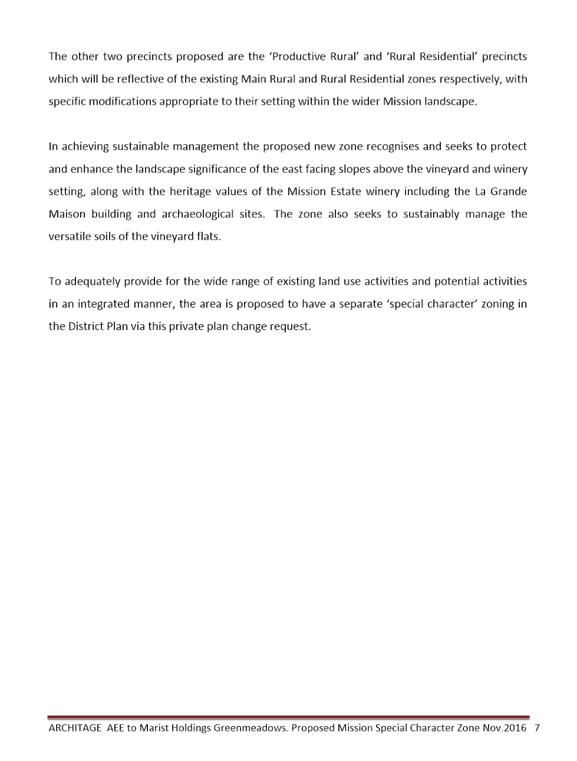 The other two precincts proposed are the ‘Productive Rural’ and ‘Rural Residential’ precincts which will be reflective of the existing Main Rural and Rural Residential zones respectively, with specific modifications appropriate to their setting within the wider Mission landscape.

In achieving sustainable management the proposed new zone recognises and seeks to protect and enhance the landscape significance of the east facing slopes above the vineyard and winery setting, along with the heritage values of the Mission Estate winery including the La Grande Maison building and archaeological sites. The zone also seeks to sustainably manage the versatile soils of the vineyard flats.

To adequately provide for the wide range of existing land use activities and potential activities in an integrated manner, the area is proposed to have a separate ‘special character’ zoning in the District Plan via this private plan change request.

ARCHITAGE AEE to Marist Holdings Greenmeadows. Proposed Mission Special Character Zone Nov.2016 7